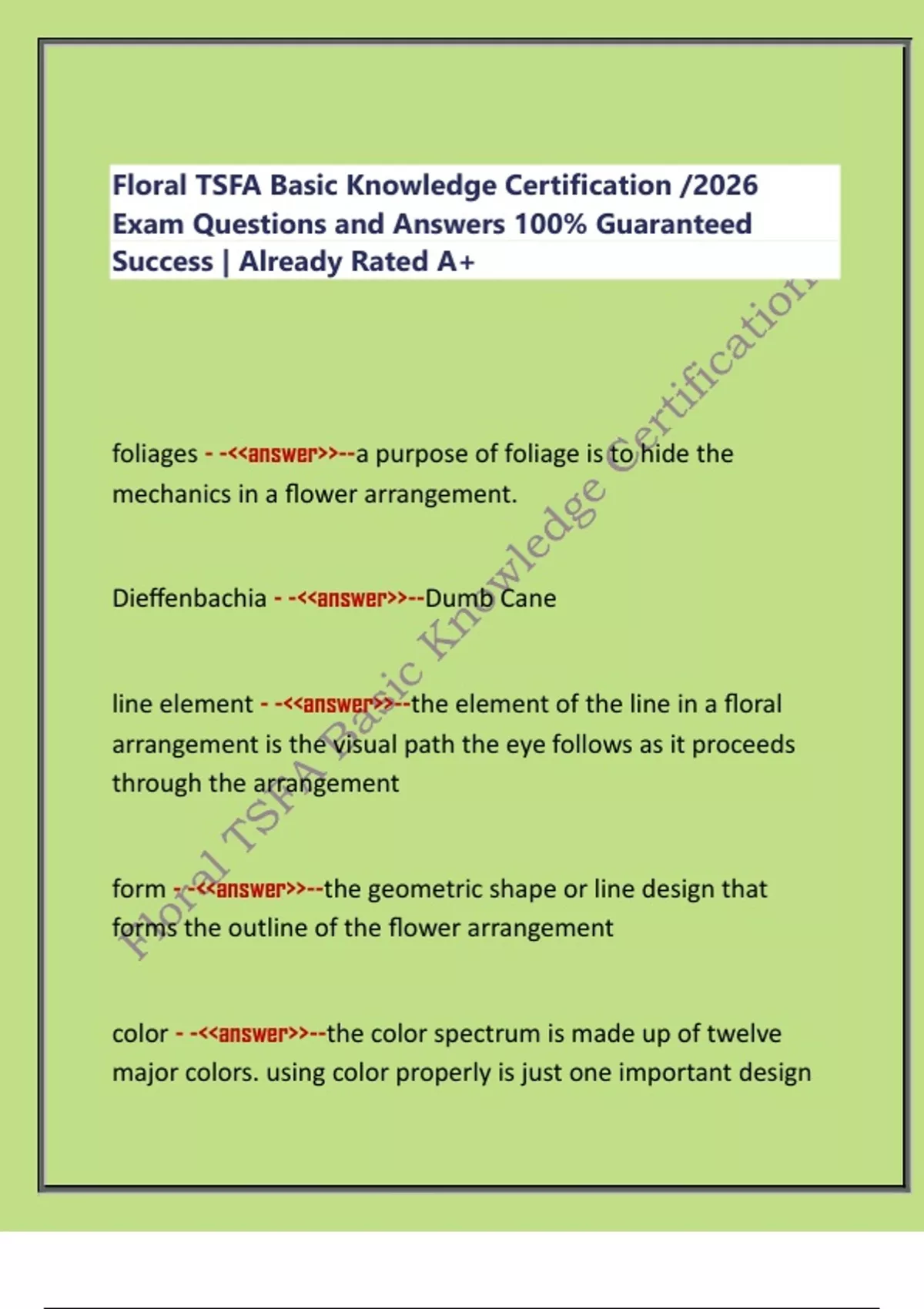 Floral TSFA Basic Knowledge Certification /2026 Exam Questions and Answers 100% Guaranteed Success | Already Rated A+

foliages - -<<answer>>--a purpose of foliage is to hide the mechanics in a flower arrangement.

Dieffenbachia - -<<answer>>--Dumb Cane

line element - -<<answer>>--the element of the line in a floral arrangement is the visual path the eye follows as it proceeds through the arrangement

form - -<<answer>>--the geometric shape or line design that forms the outline of the flower arrangement

color - -<<answer>>--the color spectrum is made up of twelve major colors. using color properly is just one important design

Floral TSFA Basic Knowledge Certification